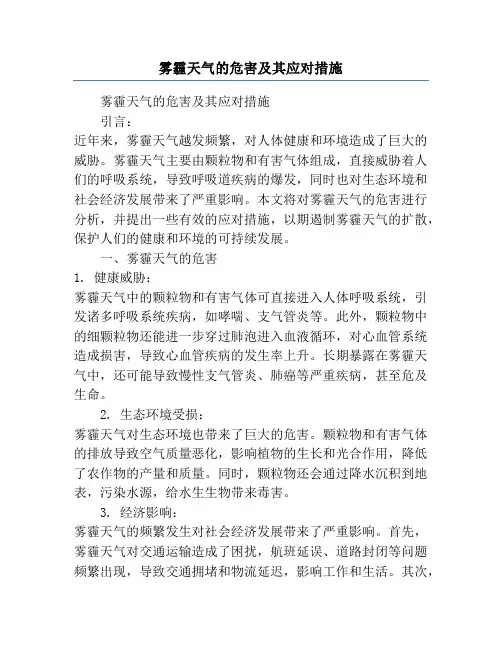 雾霾天气的危害及其应对措施

雾霾天气的危害及其应对措施

引言：

近年来，雾霾天气越发频繁，对人体健康和环境造成了巨大的威胁。雾霾天气主要由颗粒物和有害气体组成，直接威胁着人们的呼吸系统，导致呼吸道疾病的爆发，同时也对生态环境和社会经济发展带来了严重影响。本文将对雾霾天气的危害进行分析，并提出一些有效的应对措施，以期遏制雾霾天气的扩散，保护人们的健康和环境的可持续发展。

一、雾霾天气的危害

1. 健康威胁：

雾霾天气中的颗粒物和有害气体可直接进入人体呼吸系统，引发诸多呼吸系统疾病，如哮喘、支气管炎等。此外，颗粒物中的细颗粒物还能进一步穿过肺泡进入血液循环，对心血管系统造成损害，导致心血管疾病的发生率上升。长期暴露在雾霾天气中，还可能导致慢性支气管炎、肺癌等严重疾病，甚至危及生命。

2. 生态环境受损：

雾霾天气对生态环境也带来了巨大的危害。颗粒物和有害气体的排放导致空气质量恶化，影响植物的生长和光合作用，降低了农作物的产量和质量。同时，颗粒物还会通过降水沉积到地表，污染水源，给水生生物带来毒害。

3. 经济影响：

雾霾天气的频繁发生对社会经济发展带来了严重影响。首先，雾霾天气对交通运输造成了困扰，航班延误、道路封闭等问题频繁出现，导致交通拥堵和物流延迟，影响工作和生活。其次，